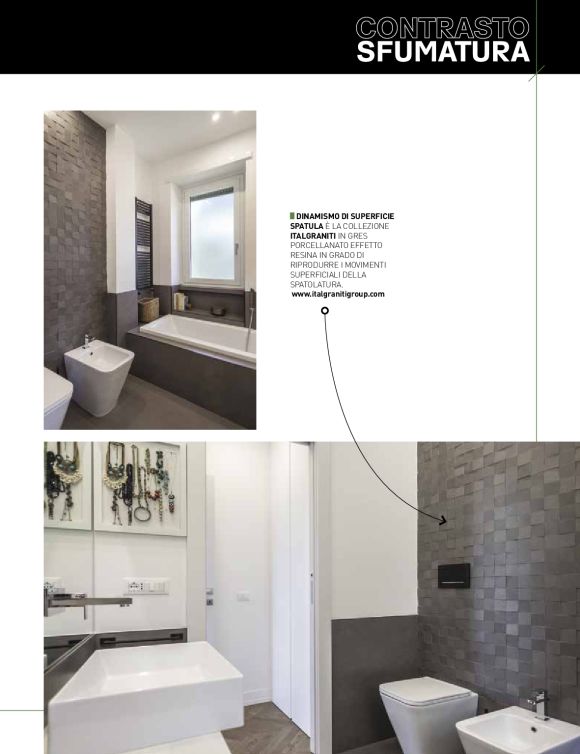 CONTRASTO
SFUMATURA

DINAMISMO DI SUPERFICIE SPATULA È LA COLLEZIONE ITALGRANITI IN GRES PORCELLANATO EFFETTO RESINA IN GRADO DI RIPRODURRE I MOVIMENTI SUPERFICIALI DELLA SPATOLATURA. www.italgranitigroup.com